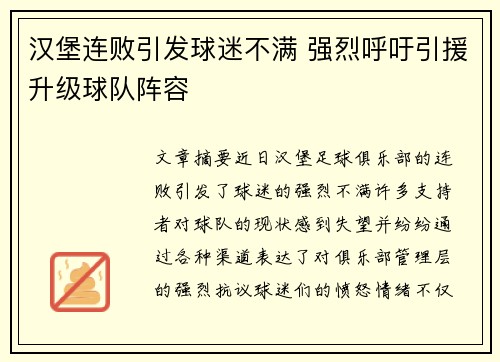 汉堡连败引发球迷不满 强烈呼吁引援升级球队阵容

文章摘要近日汉堡足球俱乐部的连败引发了球迷的强烈不满许多支持者对球队的现状感到失望并纷纷通过各种渠道表达了对俱乐部管理层的强烈抗议球迷们的愤怒情绪不仅